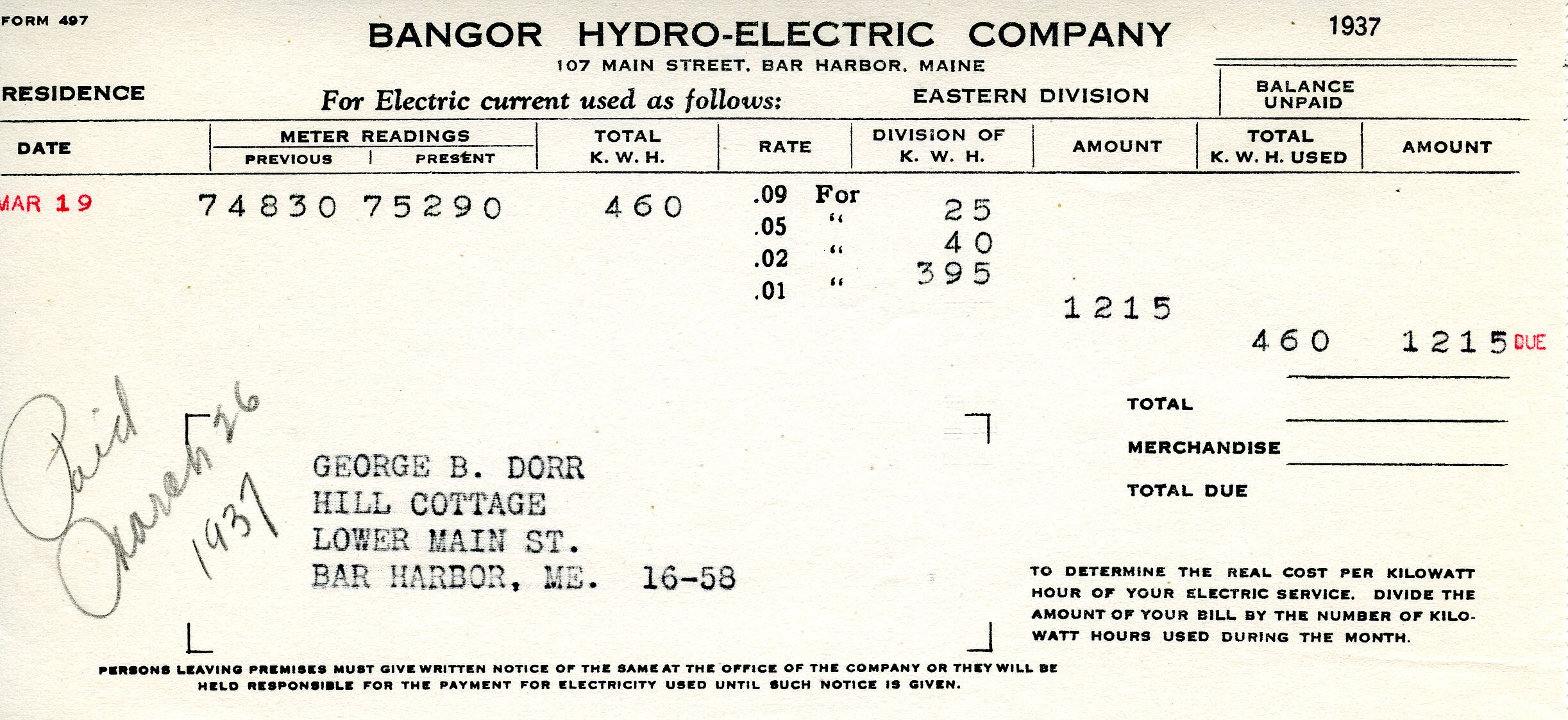 FORM 497

BANGOR HYDRO-ELECTRIC COMPANY

1937

107 MAIN STREET, BAR HARBOR, MAINE

RESIDENCE

For Electric current used as follows:

EASTERN DIVISION

BALANCE UNPAID

| DATE | METER READINGS PREVIOUS | METER READINGS PRESENT | TOTAL K. W. H. | RATE | DIVISION OF K. W. H. | AMOUNT | TOTAL K. W. H. USED | AMOUNT |
|---|---|---|---|---|---|---|---|---|
| MAR 19 | 74830 | 75290 | 460 | .09 For | 25 | | | |
| | | | | .05 " | 40 | | | |
| | | | | .02 " | 395 | | | |
| | | | | .01 " | | 1215 | | |
| | | | | | | | 460 | 1215 DUE |

TOTAL

MERCHANDISE

TOTAL DUE

Paid March 26 1937

GEORGE B. DORR
HILL COTTAGE
LOWER MAIN ST.
BAR HARBOR, ME. 16-58

TO DETERMINE THE REAL COST PER KILOWATT HOUR OF YOUR ELECTRIC SERVICE. DIVIDE THE AMOUNT OF YOUR BILL BY THE NUMBER OF KILOWATT HOURS USED DURING THE MONTH.

PERSONS LEAVING PREMISES MUST GIVE WRITTEN NOTICE OF THE SAME AT THE OFFICE OF THE COMPANY OR THEY WILL BE HELD RESPONSIBLE FOR THE PAYMENT FOR ELECTRICITY USED UNTIL SUCH NOTICE IS GIVEN.